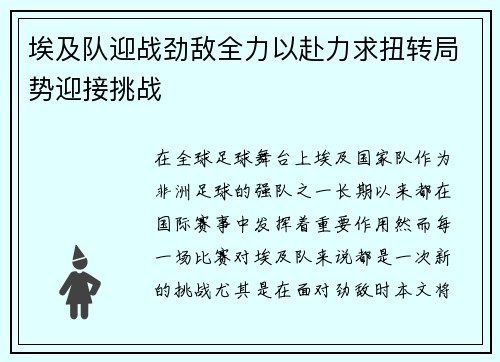 埃及队迎战劲敌全力以赴力求扭转局势迎接挑战

在全球足球舞台上埃及国家队作为非洲足球的强队之一长期以来都在国际赛事中发挥着重要作用然而每一场比赛对埃及队来说都是一次新的挑战尤其是在面对劲敌时本文将